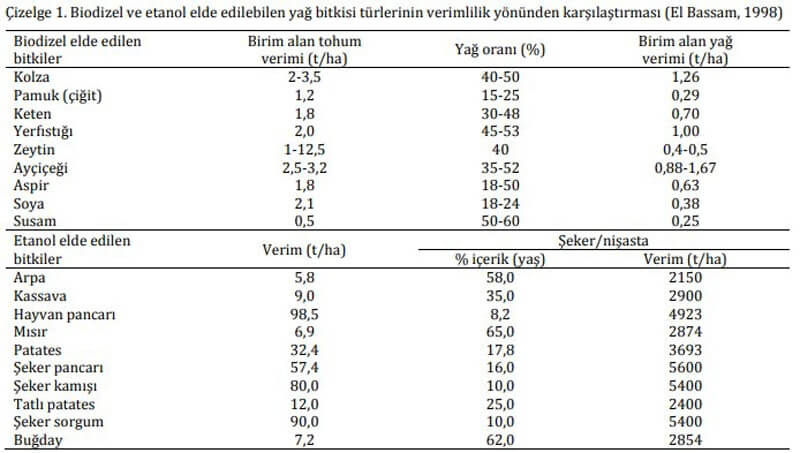 Çizelge 1. Biodizel ve etanol elde edilebilen yağ bitkisi türlerinin verimlilik yönünden karşılaştırması (El Bassam, 1998)

| Biodizel elde edilen bitkiler | Birim alan tohum verimi (t/ha) | Yağ oranı (%) | Birim alan yağ verimi (t/ha) |
|---|---|---|---|
| Kolza | 2-3,5 | 40-50 | 1,26 |
| Pamuk (çiğit) | 1,2 | 15-25 | 0,29 |
| Keten | 1,8 | 30-48 | 0,70 |
| Yerfıstığı | 2,0 | 45-53 | 1,00 |
| Zeytin | 1-12,5 | 40 | 0,4-0,5 |
| Ayçiçeği | 2,5-3,2 | 35-52 | 0,88-1,67 |
| Aspir | 1,8 | 18-50 | 0,63 |
| Soya | 2,1 | 18-24 | 0,38 |
| Susam | 0,5 | 50-60 | 0,25 |

| Etanol elde edilen bitkiler | Verim (t/ha) | Şeker/nişasta % içerik (yaş) | Şeker/nişasta Verim (t/ha) |
|---|---|---|---|
| Arpa | 5,8 | 58,0 | 2150 |
| Kassava | 9,0 | 35,0 | 2900 |
| Hayvan pancarı | 98,5 | 8,2 | 4923 |
| Mısır | 6,9 | 65,0 | 2874 |
| Patates | 32,4 | 17,8 | 3693 |
| Şeker pancarı | 57,4 | 16,0 | 5600 |
| Şeker kamışı | 80,0 | 10,0 | 5400 |
| Tatlı patates | 12,0 | 25,0 | 2400 |
| Şeker sorgum | 90,0 | 10,0 | 5400 |
| Buğday | 7,2 | 62,0 | 2854 |